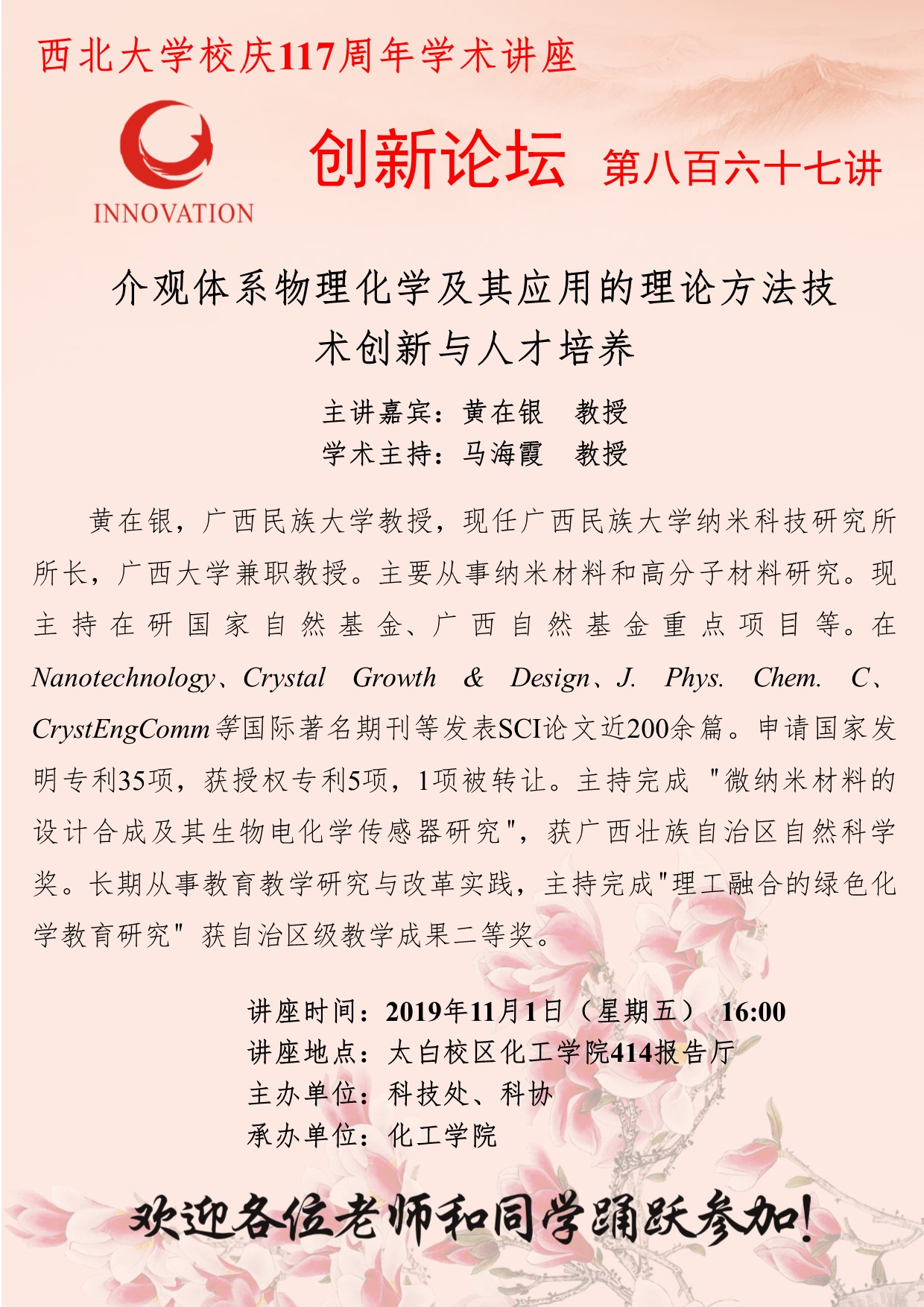 西北大学校庆117周年学术讲座

INNOVATION

创新论坛 第八百六十七讲

介观体系物理化学及其应用的理论方法技术创新与人才培养

主讲嘉宾：黄在银 教授
学术主持：马海霞 教授

黄在银，广西民族大学教授，现任广西民族大学纳米科技研究所所长，广西大学兼职教授。主要从事纳米材料和高分子材料研究。现主持在研国家自然基金、广西自然基金重点项目等。在Nanotechnology、Crystal Growth & Design、J. Phys. Chem. C、CrystEngComm等国际著名期刊等发表SCI论文近200余篇。申请国家发明专利35项，获授权专利5项，1项被转让。主持完成 "微纳米材料的设计合成及其生物电化学传感器研究"，获广西壮族自治区自然科学奖。长期从事教育教学研究与改革实践，主持完成"理工融合的绿色化学教育研究" 获自治区级教学成果二等奖。

讲座时间：2019年11月1日（星期五） 16:00
讲座地点：太白校区化工学院414报告厅
主办单位：科技处、科协
承办单位：化工学院

欢迎各位老师和同学踊跃参加！